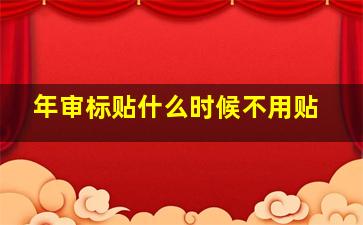 年审标贴什么时候不用贴